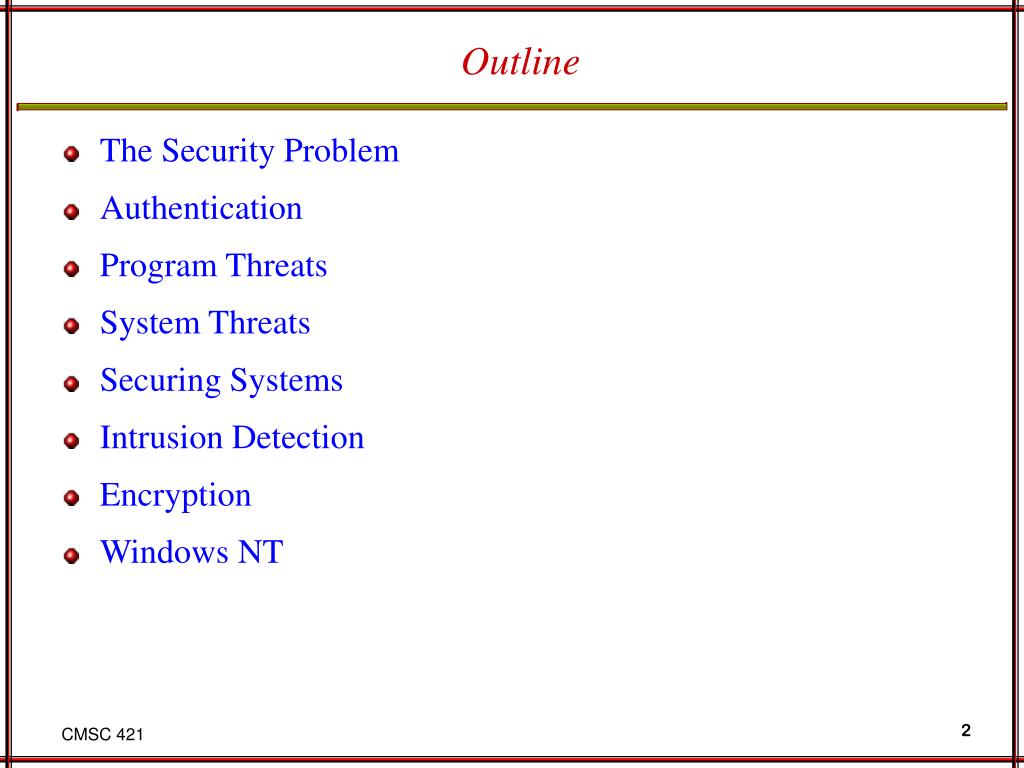 Outline

- The Security Problem
- Authentication
- Program Threats
- System Threats
- Securing Systems
- Intrusion Detection
- Encryption
- Windows NT

CMSC 421

2